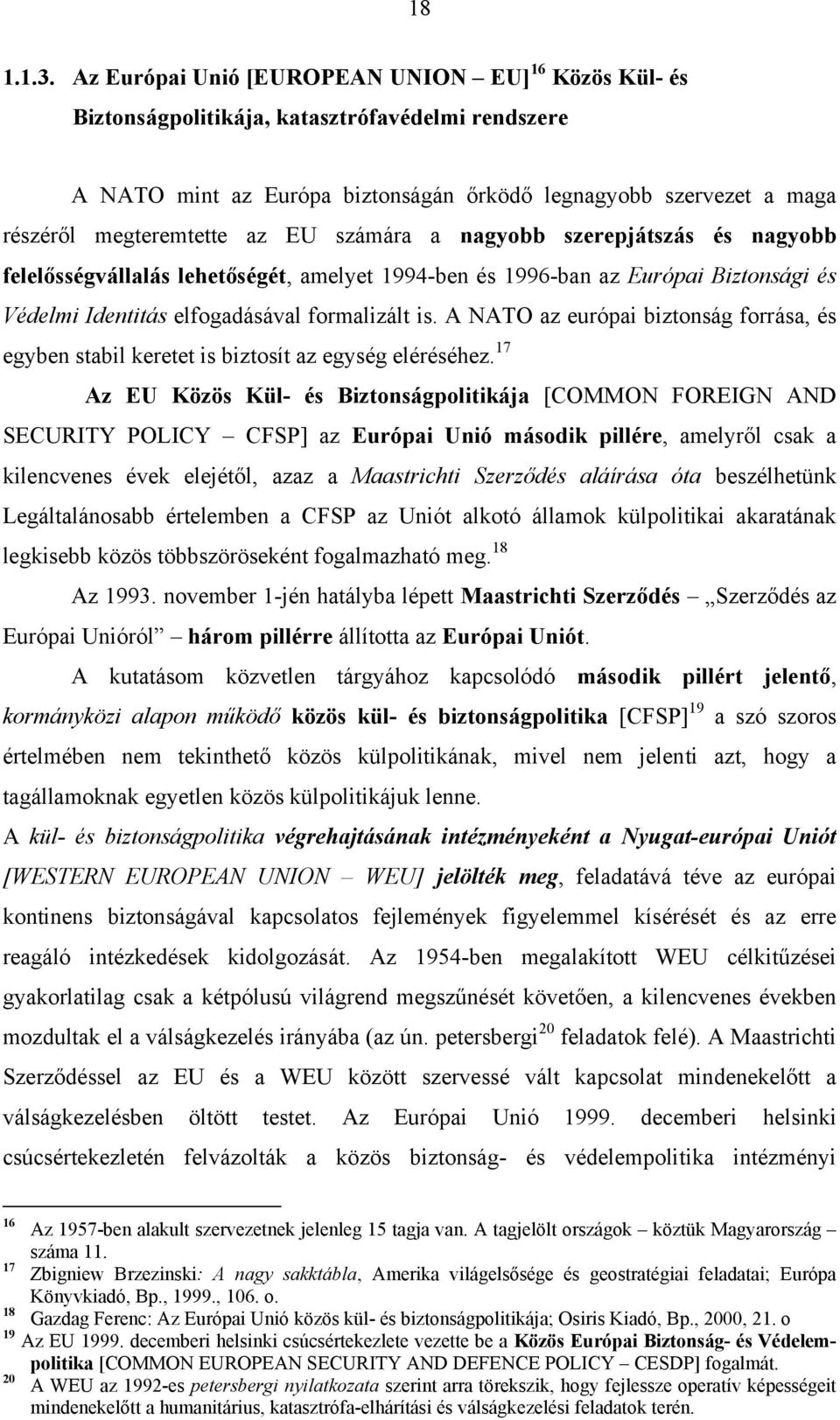 18

1.1.3. Az Európai Unió [EUROPEAN UNION – EU]$^{16}$ Közös Kül- és Biztonságpolitikája, katasztrófavédelmi rendszere

A NATO mint az Európa biztonságán őrködő legnagyobb szervezet a maga részéről megteremtette az EU számára a nagyobb szerepjátszás és nagyobb felelősségvállalás lehetőségét, amelyet 1994-ben és 1996-ban az Európai Biztonsági és Védelmi Identitás elfogadásával formalizált is. A NATO az európai biztonság forrása, és egyben stabil keretet is biztosít az egység eléréséhez.$^{17}$

Az EU Közös Kül- és Biztonságpolitikája [COMMON FOREIGN AND SECURITY POLICY – CFSP] az Európai Unió második pillére, amelyről csak a kilencvenes évek elejétől, azaz a Maastrichti Szerződés aláírása óta beszélhetünk Legáltalánosabb értelemben a CFSP az Uniót alkotó államok külpolitikai akaratának legkisebb közös többszöröseként fogalmazható meg.$^{18}$

Az 1993. november 1-jén hatályba lépett Maastrichti Szerződés – „Szerződés az Európai Unióról” – három pillérre állította az Európai Uniót.

A kutatásom közvetlen tárgyához kapcsolódó második pillért jelentő, kormányközi alapon működő közös kül- és biztonságpolitika [CFSP]$^{19}$ a szó szoros értelmében nem tekinthető közös külpolitikának, mivel nem jelenti azt, hogy a tagállamoknak egyetlen közös külpolitikájuk lenne.

A kül- és biztonságpolitika végrehajtásának intézményeként a Nyugat-európai Uniót [WESTERN EUROPEAN UNION – WEU] jelölték meg, feladatává téve az európai kontinens biztonságával kapcsolatos fejlemények figyelemmel kísérését és az erre reagáló intézkedések kidolgozását. Az 1954-ben megalakított WEU célkitűzései gyakorlatilag csak a kétpólusú világrend megszűnését követően, a kilencvenes években mozdultak el a válságkezelés irányába (az ún. petersbergi$^{20}$ feladatok felé). A Maastrichti Szerződéssel az EU és a WEU között szervessé vált kapcsolat mindenekelőtt a válságkezelésben öltött testet. Az Európai Unió 1999. decemberi helsinki csúcsértekezletén felvázolták a közös biztonság- és védelempolitika intézményi

$^{16}$ Az 1957-ben alakult szervezetnek jelenleg 15 tagja van. A tagjelölt országok – köztük Magyarország – száma 11.
$^{17}$ Zbigniew Brzezinski: A nagy sakktábla, Amerika világelsősége és geostratégiai feladatai; Európa Könyvkiadó, Bp., 1999., 106. o.
$^{18}$ Gazdag Ferenc: Az Európai Unió közös kül- és biztonságpolitikája; Osiris Kiadó, Bp., 2000, 21. o
$^{19}$ Az EU 1999. decemberi helsinki csúcsértekezlete vezette be a Közös Európai Biztonság- és Védelempolitika [COMMON EUROPEAN SECURITY AND DEFENCE POLICY – CESDP] fogalmát.
$^{20}$ A WEU az 1992-es petersbergi nyilatkozata szerint arra törekszik, hogy fejlessze operatív képességeit mindenekelőtt a humanitárius, katasztrófa-elhárítási és válságkezelési feladatok terén.